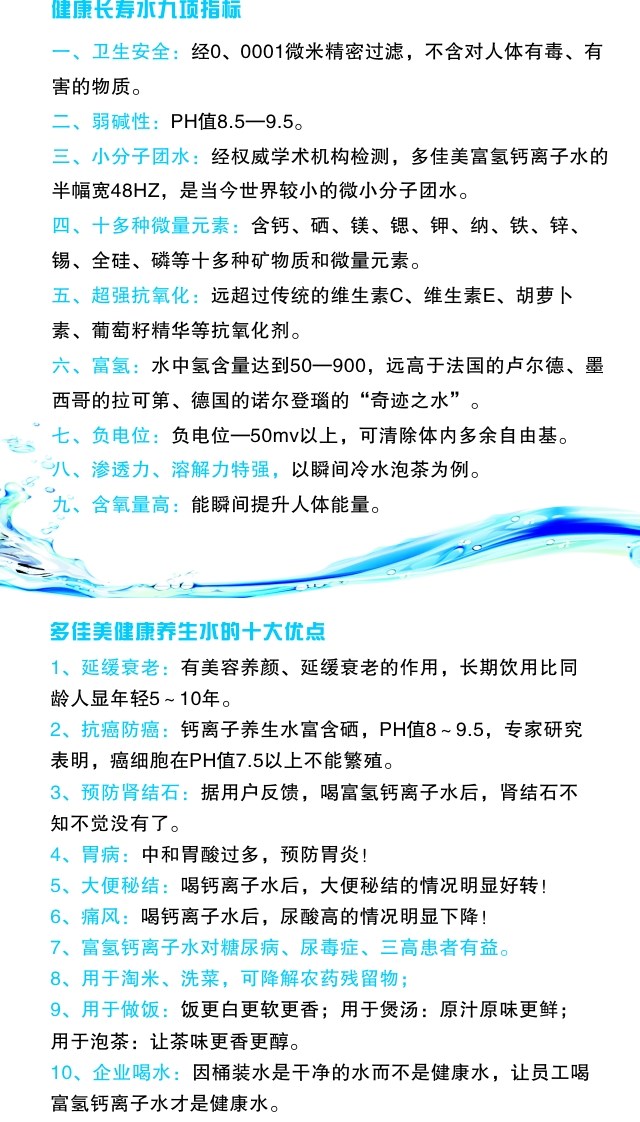 健康长寿水九项指标

一、卫生安全：经0、0001微米精密过滤，不含对人体有毒、有害的物质。

二、弱碱性：PH值8.5—9.5。

三、小分子团水：经权威学术机构检测，多佳美富氢钙离子水的半幅宽48HZ，是当今世界较小的微小分子团水。

四、十多种微量元素：含钙、硒、镁、锶、钾、纳、铁、锌、锡、全硅、磷等十多种矿物质和微量元素。

五、超强抗氧化：远超过传统的维生素C、维生素E、胡萝卜素、葡萄籽精华等抗氧化剂。

六、富氢：水中氢含量达到50—900，远高于法国的卢尔德、墨西哥的拉可第、德国的诺尔登瑙的“奇迹之水”。

七、负电位：负电位—50mv以上，可清除体内多余自由基。

八、渗透力、溶解力特强，以瞬间冷水泡茶为例。

九、含氧量高：能瞬间提升人体能量。

多佳美健康养生水的十大优点

1、延缓衰老：有美容养颜、延缓衰老的作用，长期饮用比同龄人显年轻5～10年。

2、抗癌防癌：钙离子养生水富含硒，PH值8～9.5，专家研究表明，癌细胞在PH值7.5以上不能繁殖。

3、预防肾结石：据用户反馈，喝富氢钙离子水后，肾结石不知不觉没有了。

4、胃病：中和胃酸过多，预防胃炎！

5、大便秘结：喝钙离子水后，大便秘结的情况明显好转！

6、痛风：喝钙离子水后，尿酸高的情况明显下降！

7、富氢钙离子水对糖尿病、尿毒症、三高患者有益。

8、用于淘米、洗菜，可降解农药残留物；

9、用于做饭：饭更白更软更香；用于煲汤：原汁原味更鲜；用于泡茶：让茶味更香更醇。

10、企业喝水：因桶装水是干净的水而不是健康水，让员工喝富氢钙离子水才是健康水。